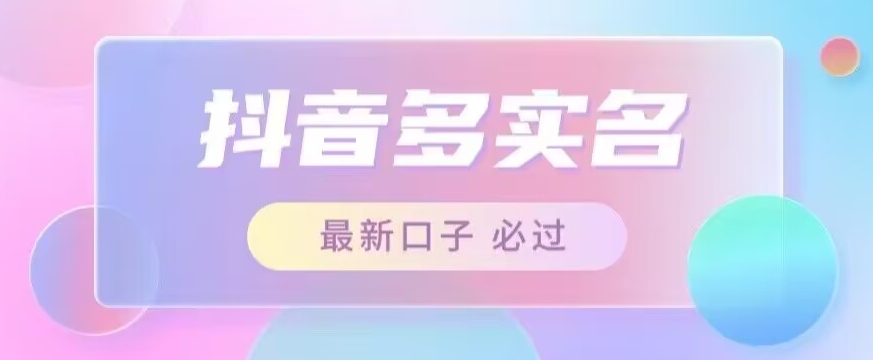 抖音多实名

最新口子 必过